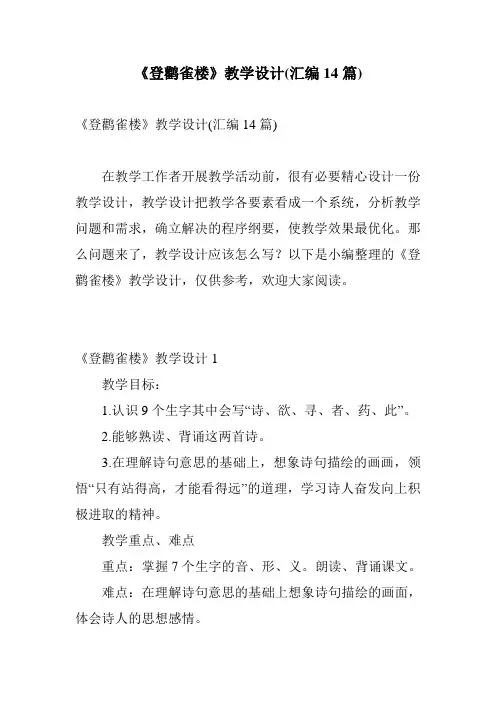 《登鹳雀楼》教学设计(汇编 14 篇)

《登鹳雀楼》教学设计(汇编 14 篇)

在教学工作者开展教学活动前，很有必要精心设计一份教学设计，教学设计把教学各要素看成一个系统，分析教学问题和需求，确立解决的程序纲要，使教学效果最优化。那么问题来了，教学设计应该怎么写？以下是小编整理的《登鹳雀楼》教学设计，仅供参考，欢迎大家阅读。

《登鹳雀楼》教学设计 1

教学目标：

1.认识 9 个生字其中会写“诗、欲、寻、者、药、此”。

2.能够熟读、背诵这两首诗。

3.在理解诗句意思的基础上，想象诗句描绘的画面，领悟“只有站得高，才能看得远”的道理，学习诗人奋发向上积极进取的精神。

教学重点、难点

重点：掌握 7 个生字的音、形、义。朗读、背诵课文。

难点：在理解诗句意思的基础上想象诗句描绘的画面，体会诗人的思想感情。